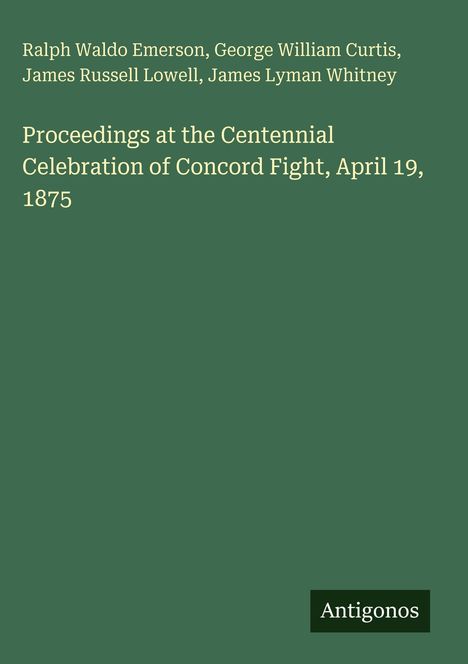 Ralph Waldo Emerson, George William Curtis, James Russell Lowell, James Lyman Whitney

Proceedings at the Centennial Celebration of Concord Fight, April 19, 1875

Antigonos